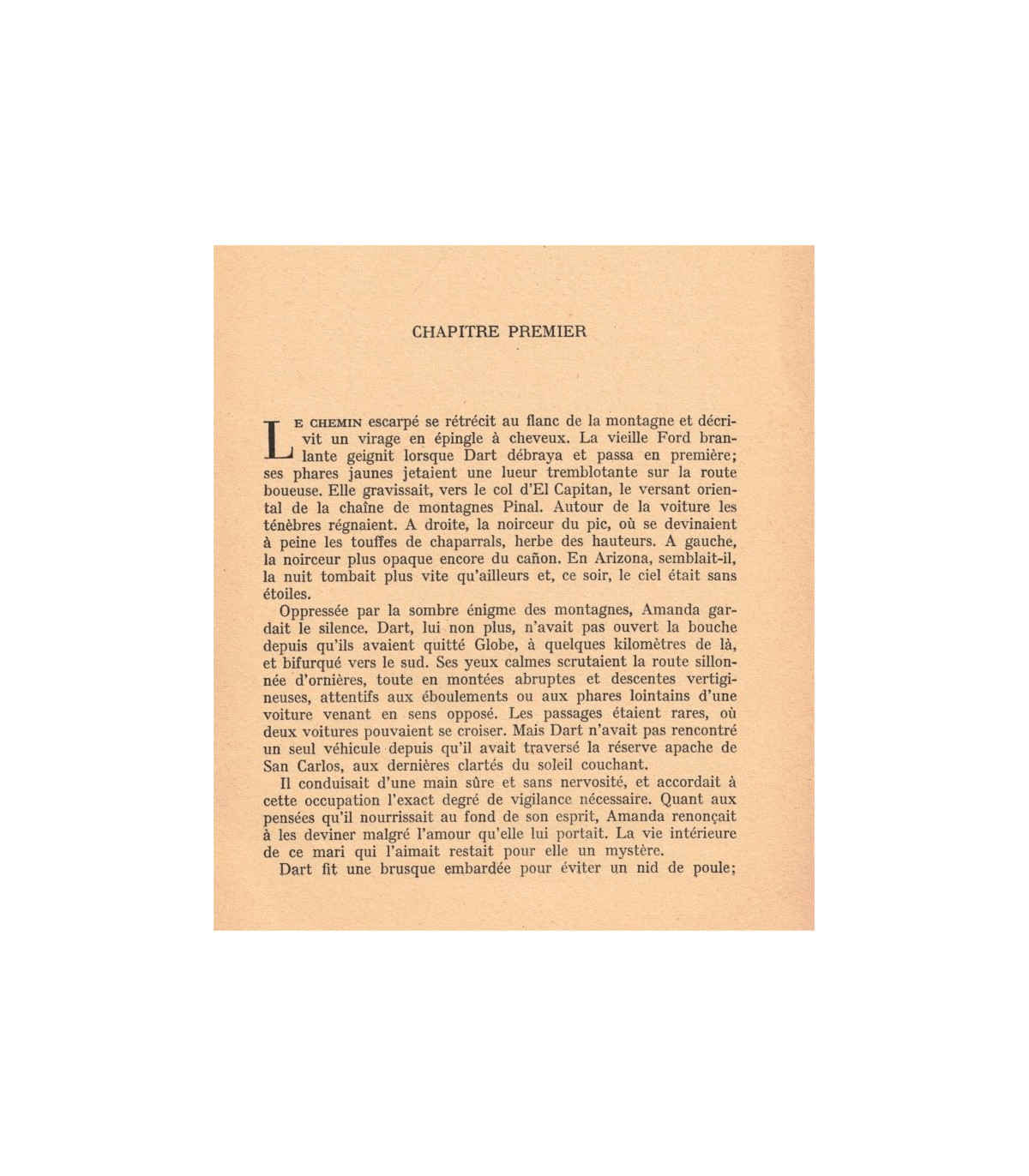 CHAPITRE PREMIER

LE CHEMIN escarpé se rétrécit au flanc de la montagne et décrivit un virage en épingle à cheveux. La vieille Ford branlante geignit lorsque Dart débraya et passa en première; ses phares jaunes jetaient une lueur tremblotante sur la route boueuse. Elle gravissait, vers le col d'El Capitan, le versant oriental de la chaîne de montagnes Pinal. Autour de la voiture les ténèbres régnaient. A droite, la noirceur du pic, où se devinaient à peine les touffes de chaparrals, herbe des hauteurs. A gauche, la noirceur plus opaque encore du cañon. En Arizona, semblait-il, la nuit tombait plus vite qu'ailleurs et, ce soir, le ciel était sans étoiles.

Oppressée par la sombre énigme des montagnes, Amanda gardait le silence. Dart, lui non plus, n'avait pas ouvert la bouche depuis qu'ils avaient quitté Globe, à quelques kilomètres de là, et bifurqué vers le sud. Ses yeux calmes scrutaient la route sillonnée d'ornières, toute en montées abruptes et descentes vertigineuses, attentifs aux éboulements ou aux phares lointains d'une voiture venant en sens opposé. Les passages étaient rares, où deux voitures pouvaient se croiser. Mais Dart n'avait pas rencontré un seul véhicule depuis qu'il avait traversé la réserve apache de San Carlos, aux dernières clartés du soleil couchant.

Il conduisait d'une main sûre et sans nervosité, et accordait à cette occupation l'exact degré de vigilance nécessaire. Quant aux pensées qu'il nourrissait au fond de son esprit, Amanda renonçait à les deviner malgré l'amour qu'elle lui portait. La vie intérieure de ce mari qui l'aimait restait pour elle un mystère.

Dart fit une brusque embardée pour éviter un nid de poule;